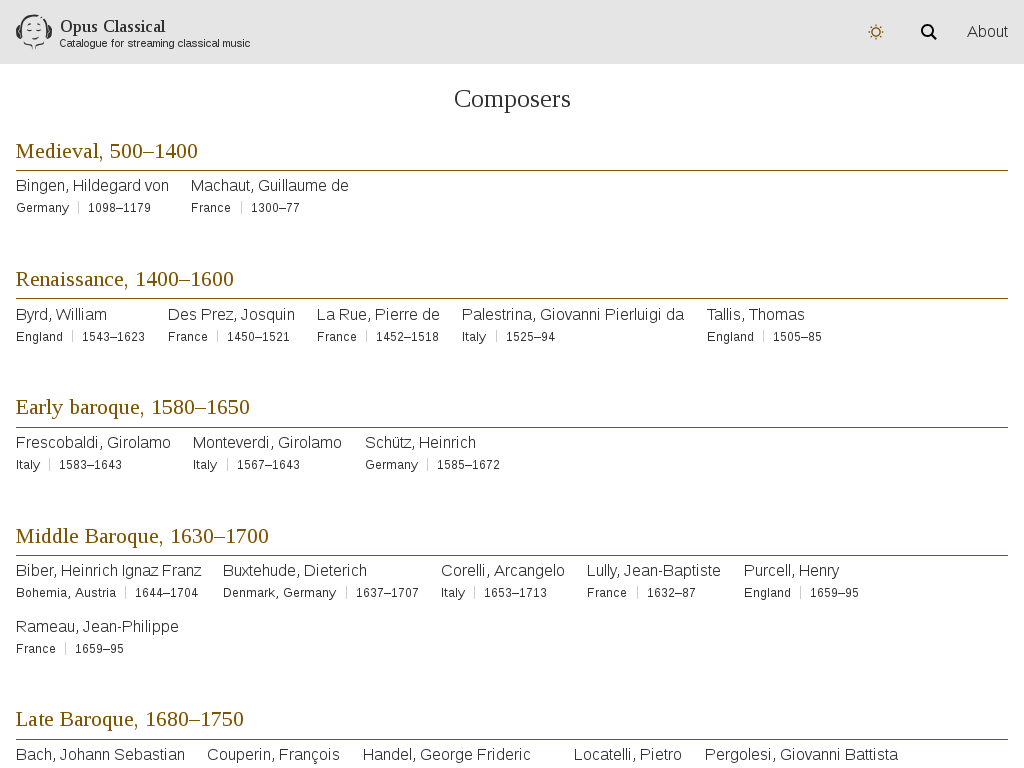 Opus Classical
Catalogue for streaming classical music

About

Composers

Medieval, 500–1400

Bingen, Hildegard von
Germany | 1098–1179

Machaut, Guillaume de
France | 1300–77

Renaissance, 1400–1600

Byrd, William
England | 1543–1623

Des Prez, Josquin
France | 1450–1521

La Rue, Pierre de
France | 1452–1518

Palestrina, Giovanni Pierluigi da
Italy | 1525–94

Tallis, Thomas
England | 1505–85

Early baroque, 1580–1650

Frescobaldi, Girolamo
Italy | 1583–1643

Monteverdi, Girolamo
Italy | 1567–1643

Schütz, Heinrich
Germany | 1585–1672

Middle Baroque, 1630–1700

Biber, Heinrich Ignaz Franz
Bohemia, Austria | 1644–1704

Buxtehude, Dieterich
Denmark, Germany | 1637–1707

Corelli, Arcangelo
Italy | 1653–1713

Lully, Jean-Baptiste
France | 1632–87

Purcell, Henry
England | 1659–95

Rameau, Jean-Philippe
France | 1659–95

Late Baroque, 1680–1750

Bach, Johann Sebastian

Couperin, François

Handel, George Frideric

Locatelli, Pietro

Pergolesi, Giovanni Battista